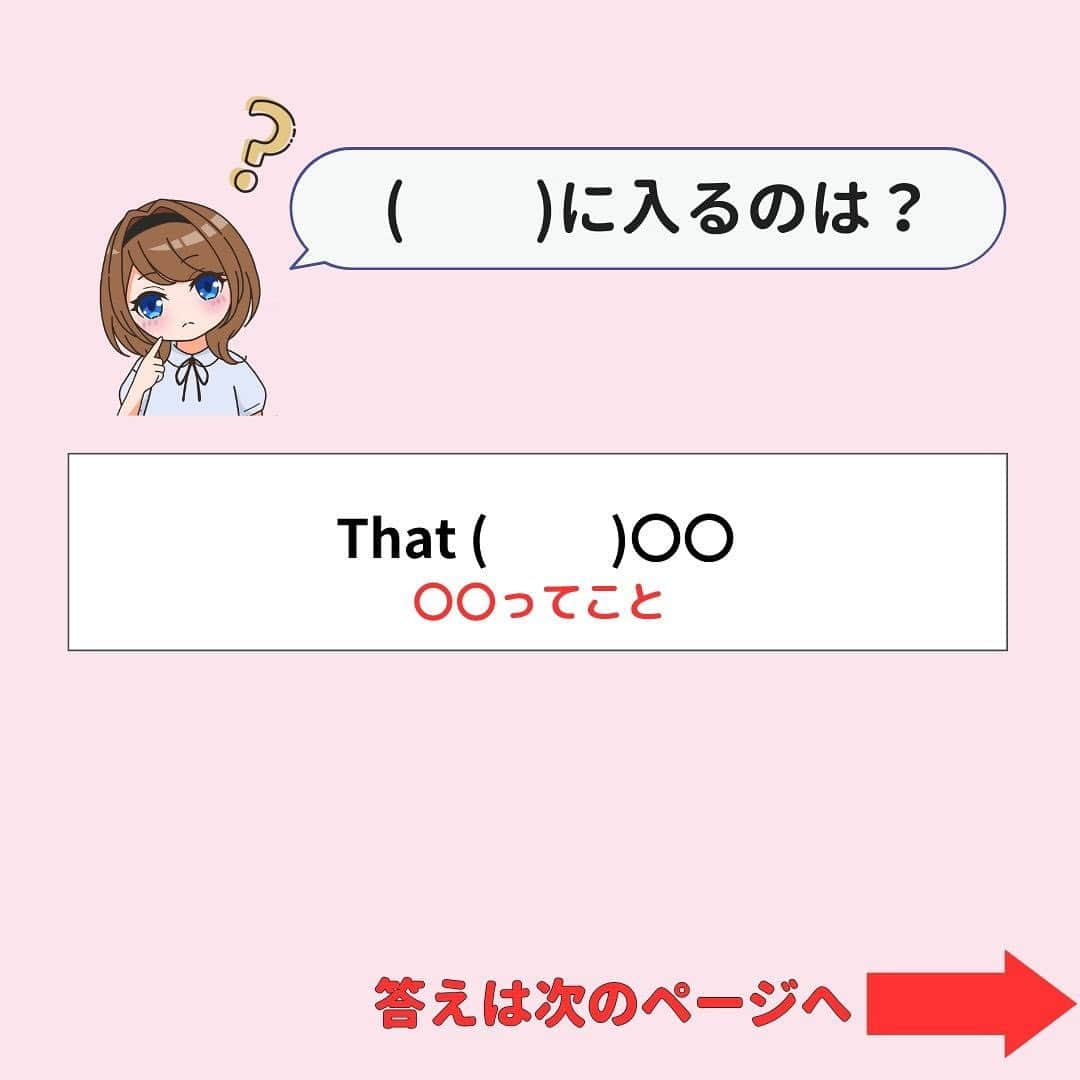 ?

(　　)に入るのは？

That (　　)〇〇
〇〇ってこと

答えは次のページへ